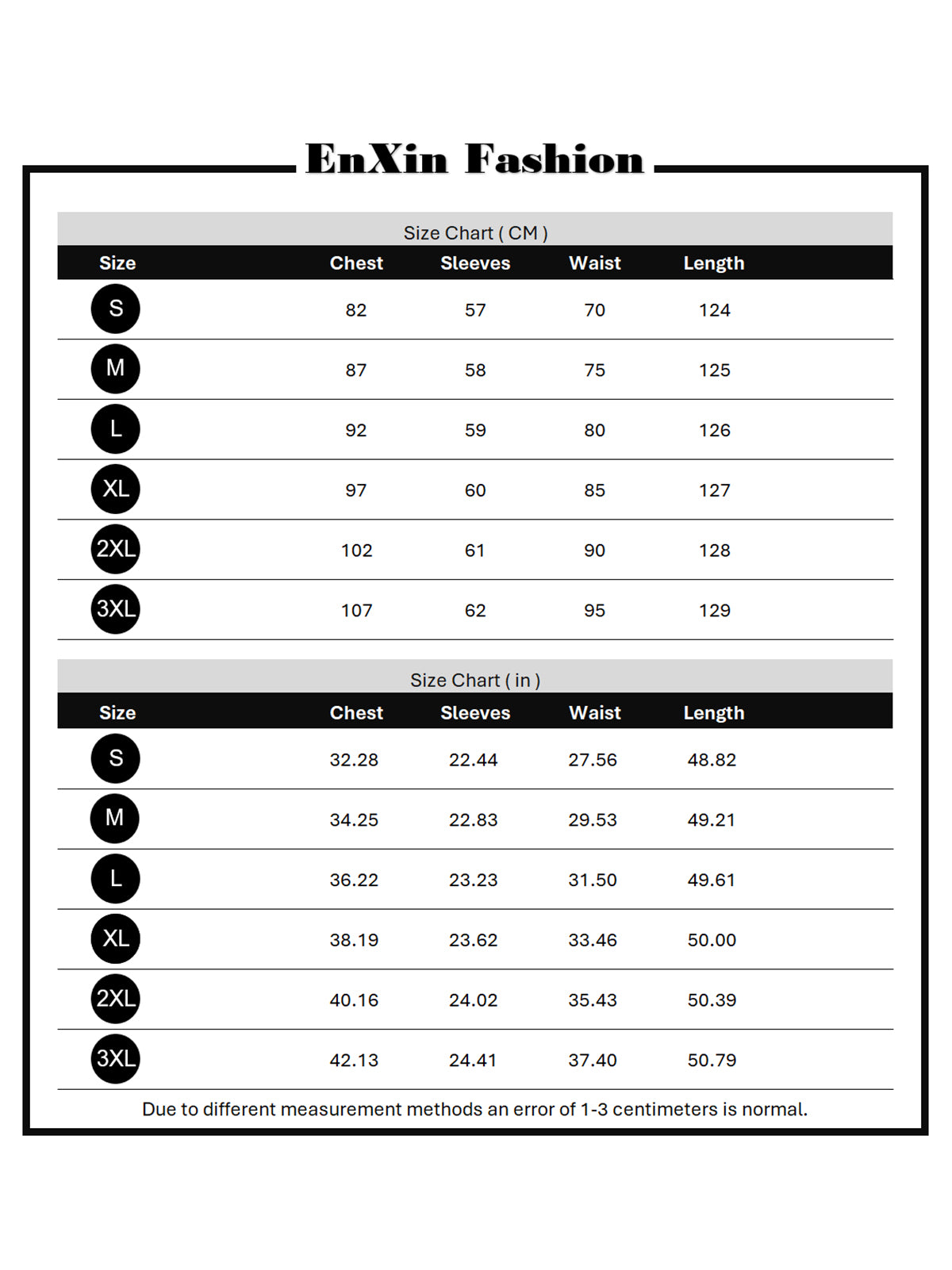 EnXin Fashion

Size Chart ( CM )

| Size | Chest | Sleeves | Waist | Length |
|---|---|---|---|---|
| S | 82 | 57 | 70 | 124 |
| M | 87 | 58 | 75 | 125 |
| L | 92 | 59 | 80 | 126 |
| XL | 97 | 60 | 85 | 127 |
| 2XL | 102 | 61 | 90 | 128 |
| 3XL | 107 | 62 | 95 | 129 |

Size Chart ( in )

| Size | Chest | Sleeves | Waist | Length |
|---|---|---|---|---|
| S | 32.28 | 22.44 | 27.56 | 48.82 |
| M | 34.25 | 22.83 | 29.53 | 49.21 |
| L | 36.22 | 23.23 | 31.50 | 49.61 |
| XL | 38.19 | 23.62 | 33.46 | 50.00 |
| 2XL | 40.16 | 24.02 | 35.43 | 50.39 |
| 3XL | 42.13 | 24.41 | 37.40 | 50.79 |

Due to different measurement methods an error of 1-3 centimeters is normal.